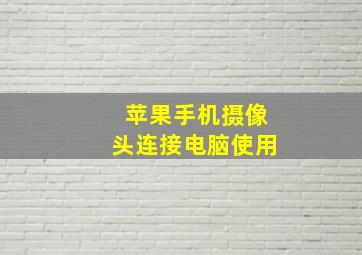 苹果手机摄像头连接电脑使用